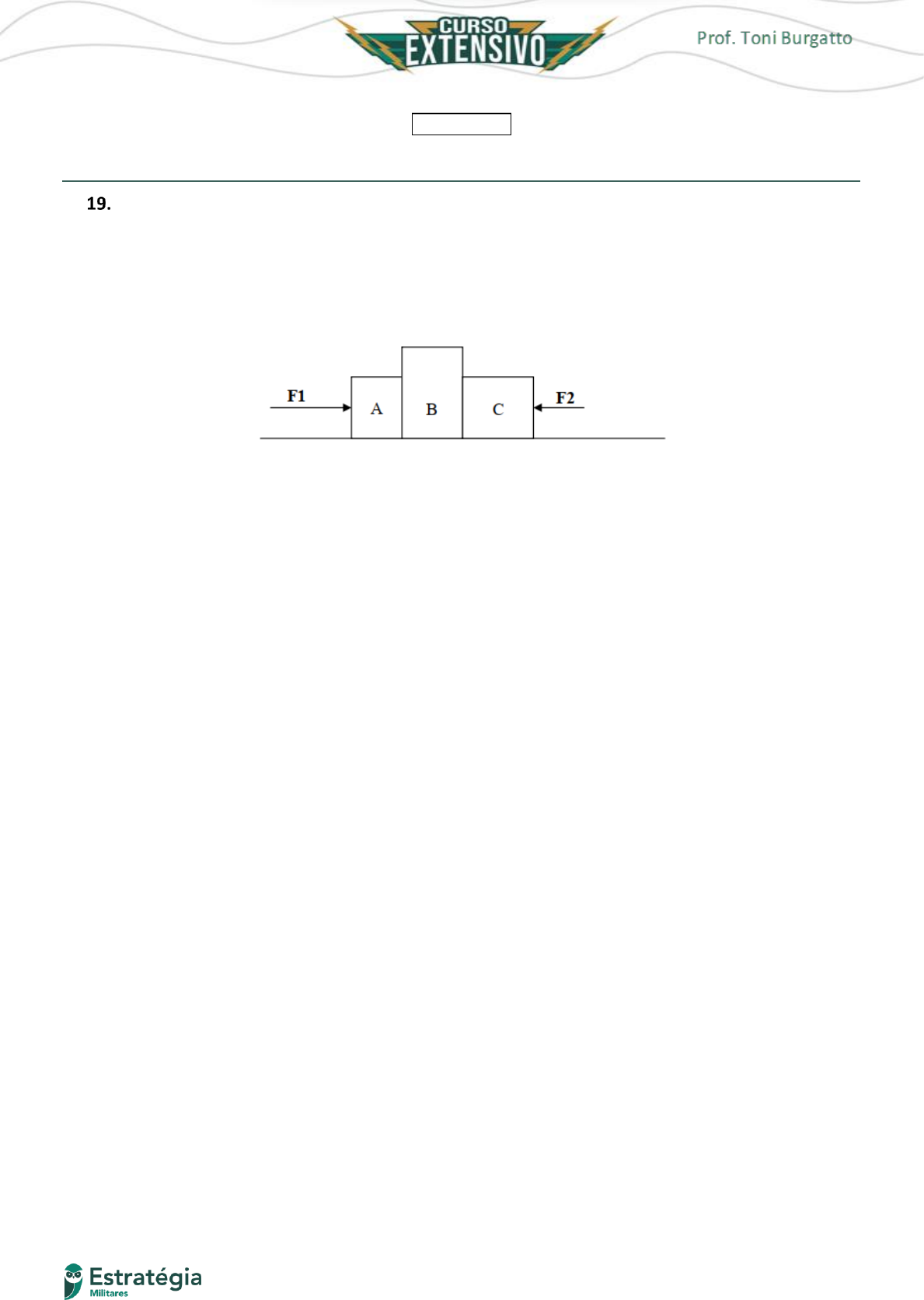 CURSO EXTENSIVO

Prof. Toni Burgatto

19.

F1

A

B

C

F2

Estratégia
Militares